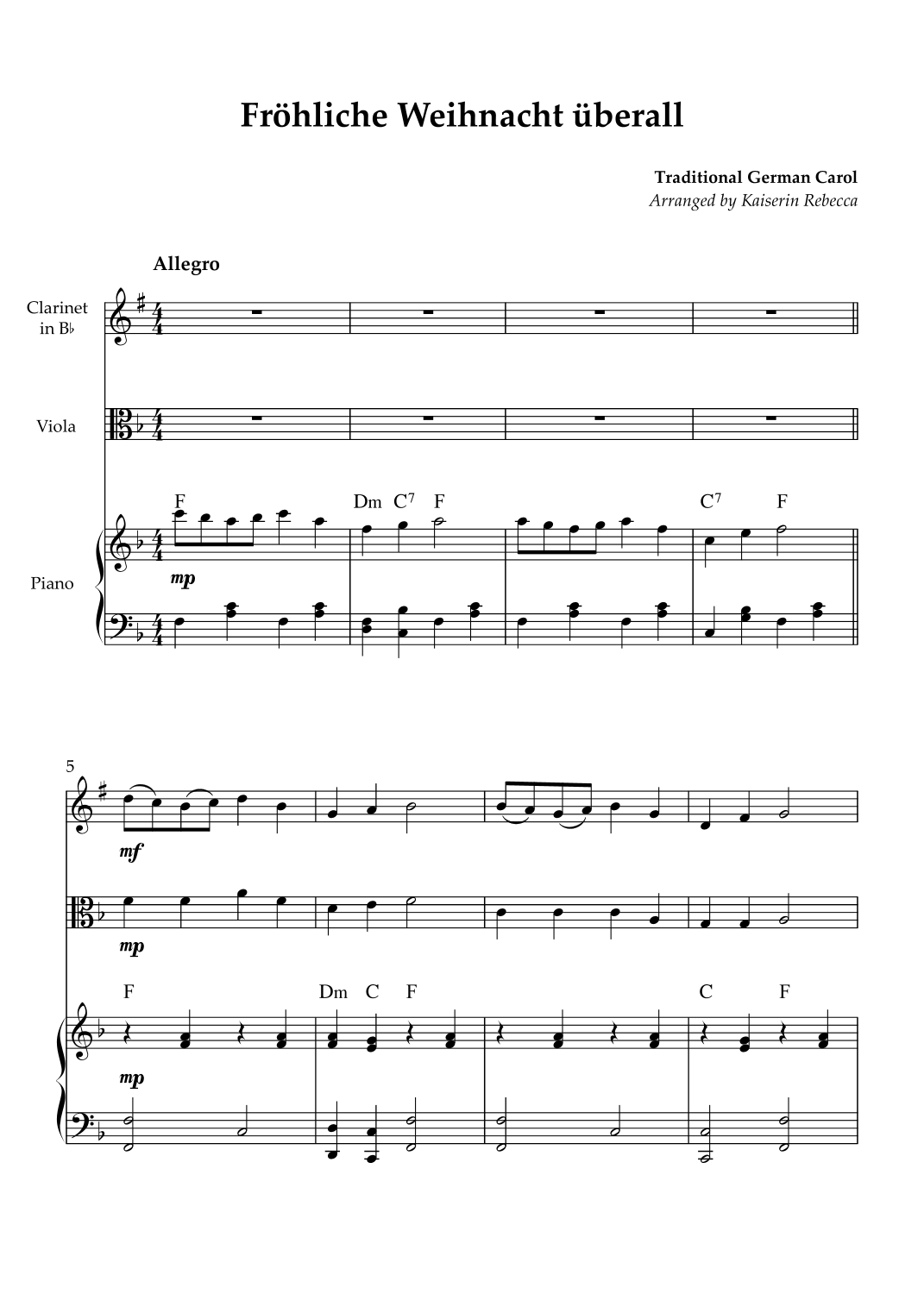 Fröhliche Weihnacht überall

Traditional German Carol
Arranged by Kaiserin Rebecca

Allegro

Clarinet in B♭

Viola

Piano

F Dm C$^7$ F C$^7$ F

mp

5

mf

mp

F Dm C F C F

mp